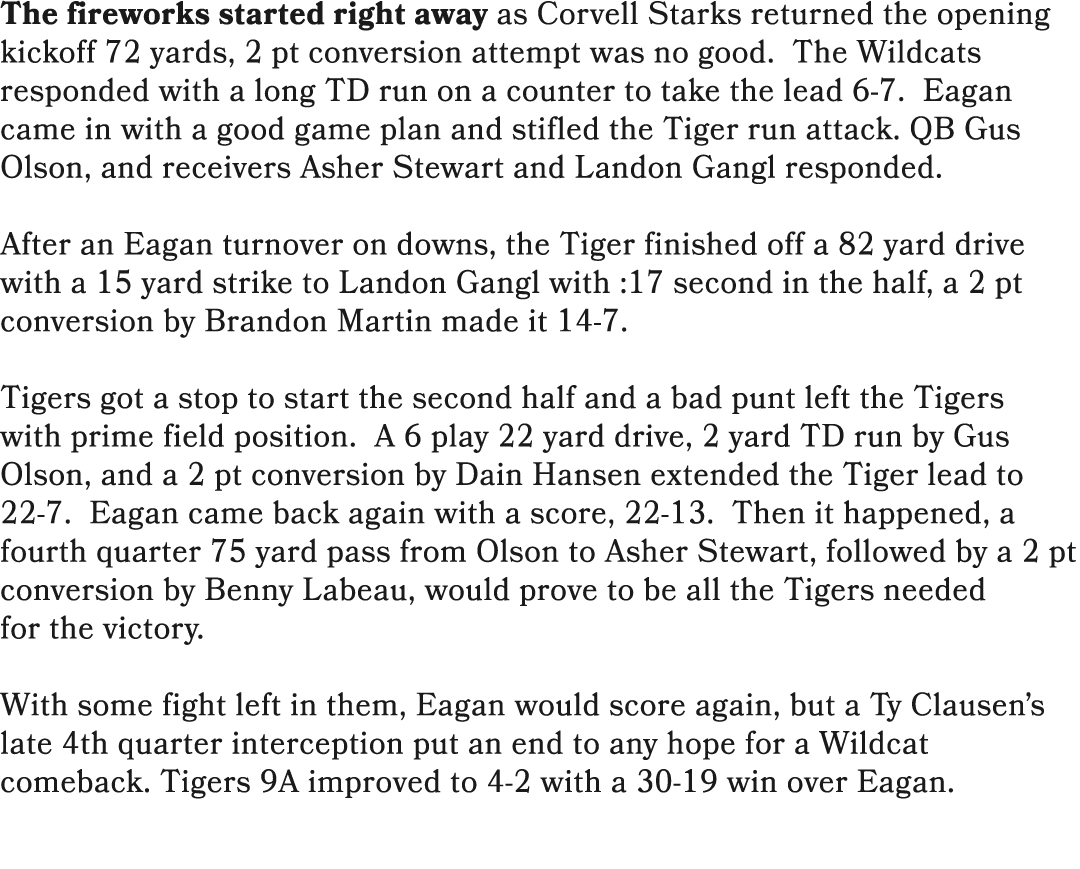 The fireworks started right away as Corvell Starks returned the opening kickoff 72 yards, 2 pt conversion attempt was no good. The Wildcats responded with a long TD run on a counter to take the lead 6-7. Eagan came in with a good game plan and stifled the Tiger run attack. QB Gus Olson, and receivers Asher Stewart and Landon Gangl responded.

After an Eagan turnover on downs, the Tiger finished off a 82 yard drive with a 15 yard strike to Landon Gangl with :17 second in the half, a 2 pt conversion by Brandon Martin made it 14-7.

Tigers got a stop to start the second half and a bad punt left the Tigers with prime field position. A 6 play 22 yard drive, 2 yard TD run by Gus Olson, and a 2 pt conversion by Dain Hansen extended the Tiger lead to 22-7. Eagan came back again with a score, 22-13. Then it happened, a fourth quarter 75 yard pass from Olson to Asher Stewart, followed by a 2 pt conversion by Benny Labeau, would prove to be all the Tigers needed for the victory.

With some fight left in them, Eagan would score again, but a Ty Clausen's late 4th quarter interception put an end to any hope for a Wildcat comeback. Tigers 9A improved to 4-2 with a 30-19 win over Eagan.